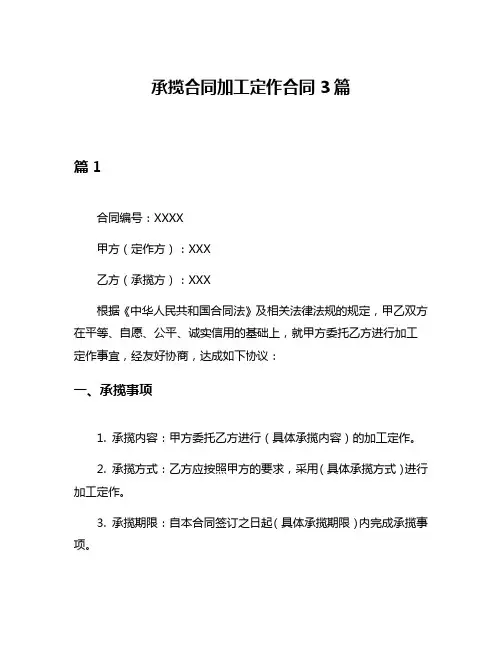 承揽合同加工定作合同 3 篇

篇 1

合同编号：XXXX

甲方（定作方）：XXX

乙方（承揽方）：XXX

根据《中华人民共和国合同法》及相关法律法规的规定，甲乙双方在平等、自愿、公平、诚实信用的基础上，就甲方委托乙方进行加工定作事宜，经友好协商，达成如下协议：

一、承揽事项

1. 承揽内容：甲方委托乙方进行（具体承揽内容）的加工定作。

2. 承揽方式：乙方应按照甲方的要求，采用（具体承揽方式）进行加工定作。

3. 承揽期限：自本合同签订之日起（具体承揽期限）内完成承揽事项。